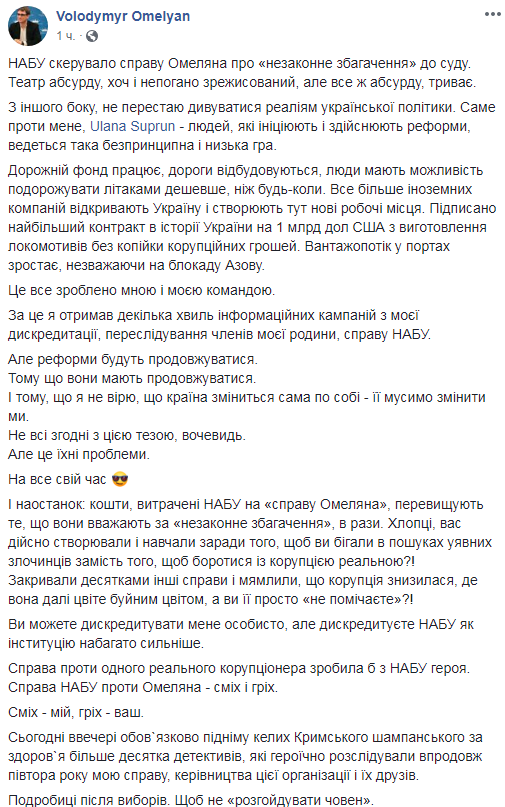 Volodymyr Omelyan
1 ч. ·

НАБУ скерувало справу Омеляна про «незаконне збагачення» до суду. Театр абсурду, хоч і непогано зрежисований, але все ж абсурду, триває.

З іншого боку, не перестаю дивуватися реаліям української політики. Саме проти мене, Ulana Suprun - людей, які ініціюють і здійснюють реформи, ведеться така безпринципна і низька гра.

Дорожній фонд працює, дороги відбудовуються, люди мають можливість подорожувати літаками дешевше, ніж будь-коли. Все більше іноземних компаній відкривають Україну і створюють тут нові робочі місця. Підписано найбільший контракт в історії України на 1 млрд дол США з виготовлення локомотивів без копійки корупційних грошей. Вантажопотік у портах зростає, незважаючи на блокаду Азову.

Це все зроблено мною і моєю командою.

За це я отримав декілька хвиль інформаційних кампаній з моєї дискредитації, переслідування членів моєї родини, справу НАБУ.

Але реформи будуть продовжуватися.
Тому що вони мають продовжуватися.
І тому, що я не вірю, що країна зміниться сама по собі - її мусимо змінити ми.
Не всі згодні з цією тезою, вочевидь.
Але це їхні проблеми.

На все свій час 😎

І наостанок: кошти, витрачені НАБУ на «справу Омеляна», перевищують те, що вони вважають за «незаконне збагачення», в рази. Хлопці, вас дійсно створювали і навчали заради того, щоб ви бігали в пошуках уявних злочинців замість того, щоб боротися із корупцією реальною?!
Закривали десятками інші справи і мямлили, що корупція знизилася, де вона далі цвіте буйним цвітом, а ви її просто «не помічаєте»?!

Ви можете дискредитувати мене особисто, але дискредитуєте НАБУ як інституцію набагато сильніше.

Справа проти одного реального корупціонера зробила б з НАБУ героя.
Справа НАБУ проти Омеляна - сміх і гріх.

Сміх - мій, гріх - ваш.

Сьогодні ввечері обов`язково підніму келих Кримського шампанського за здоров`я більше десятка детективів, які героїчно розслідували впродовж півтора року мою справу, керівництва цієї організації і їх друзів.

Подробиці після виборів. Щоб не «розгойдувати човен».